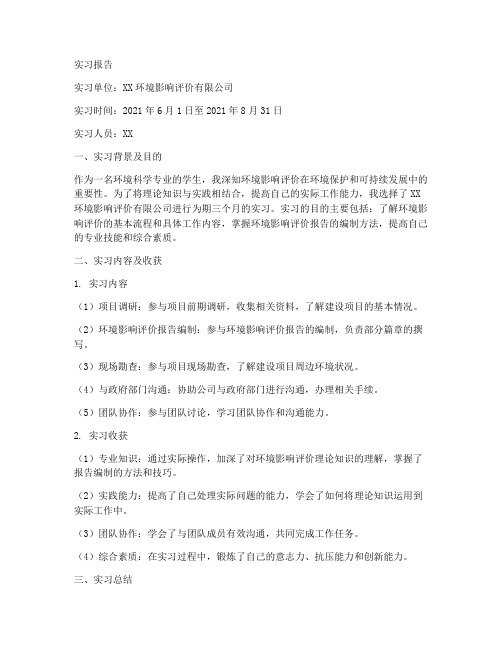 实习报告

实习单位：XX 环境影响评价有限公司

实习时间：2021 年 6 月 1 日至 2021 年 8 月 31 日

实习人员：XX

一、实习背景及目的

作为一名环境科学专业的学生，我深知环境影响评价在环境保护和可持续发展中的重要性。为了将理论知识与实践相结合，提高自己的实际工作能力，我选择了 XX 环境影响评价有限公司进行为期三个月的实习。实习的目的主要包括：了解环境影响评价的基本流程和具体工作内容，掌握环境影响评价报告的编制方法，提高自己的专业技能和综合素质。

二、实习内容及收获

1. 实习内容

（1）项目调研：参与项目前期调研，收集相关资料，了解建设项目的基本情况。

（2）环境影响评价报告编制：参与环境影响评价报告的编制，负责部分篇章的撰写。

（3）现场勘查：参与项目现场勘查，了解建设项目周边环境状况。

（4）与政府部门沟通：协助公司与政府部门进行沟通，办理相关手续。

（5）团队协作：参与团队讨论，学习团队协作和沟通能力。

2. 实习收获

（1）专业知识：通过实际操作，加深了对环境影响评价理论知识的理解，掌握了报告编制的方法和技巧。

（2）实践能力：提高了自己处理实际问题的能力，学会了如何将理论知识运用到实际工作中。

（3）团队协作：学会了与团队成员有效沟通，共同完成工作任务。

（4）综合素质：在实习过程中，锻炼了自己的意志力、抗压能力和创新能力。

三、实习总结